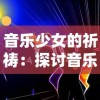 音乐少女的祈祷：探讨音乐